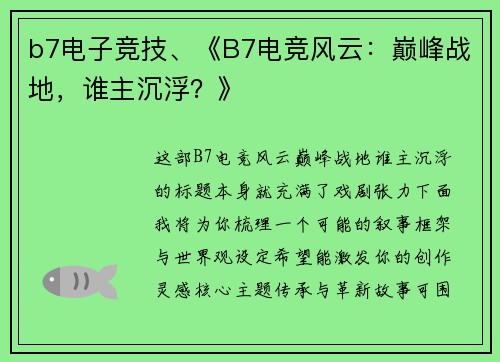 b7电子竞技、《B7电竞风云：巅峰战地，谁主沉浮？》

这部B7电竞风云巅峰战地谁主沉浮的标题本身就充满了戏剧张力下面我将为你梳理一个可能的叙事框架与世界观设定希望能激发你的创作灵感核心主题传承与革新故事可围